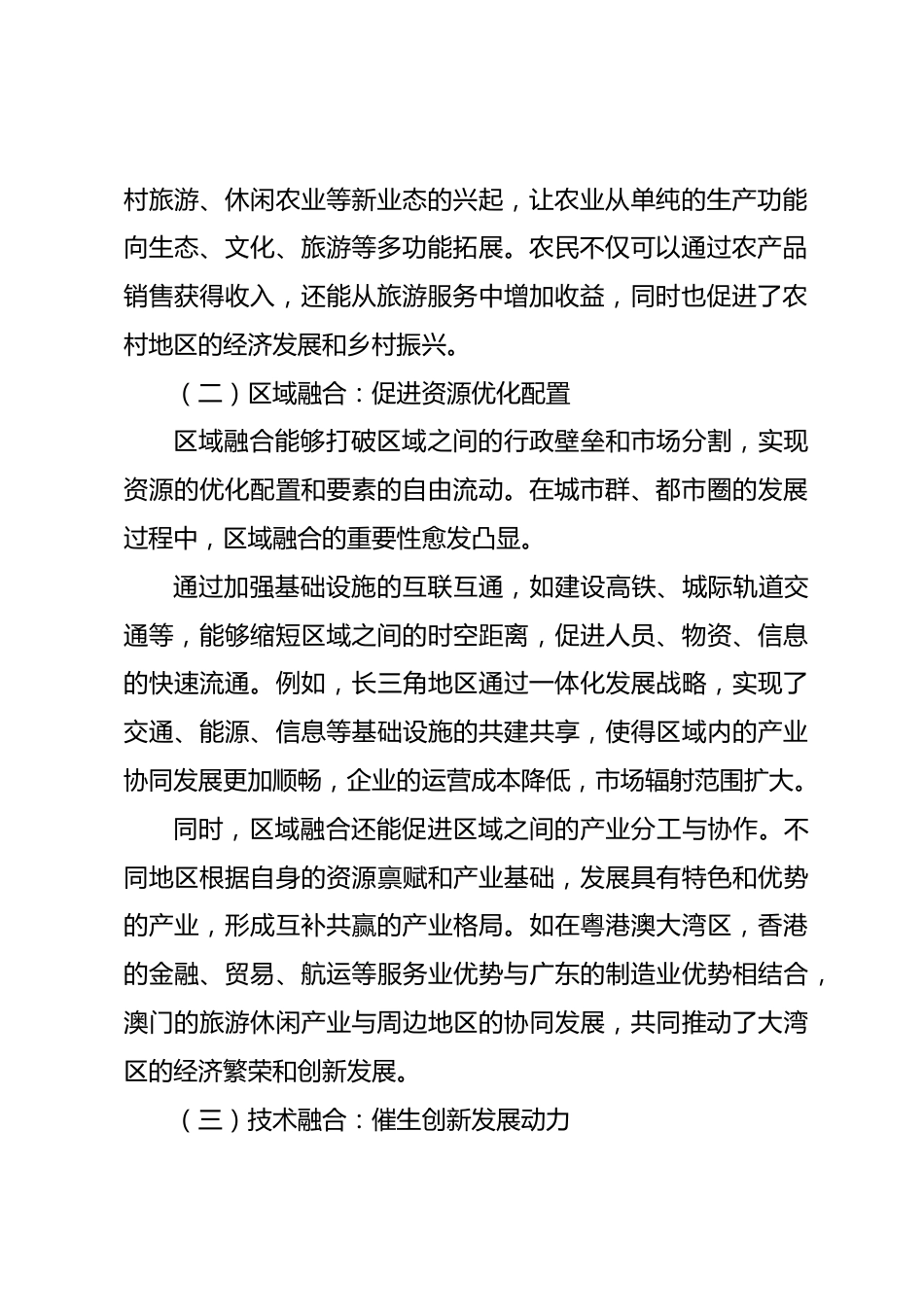 村旅游、休闲农业等新业态的兴起，让农业从单纯的生产功能向生态、文化、旅游等多功能拓展。农民不仅可以通过农产品销售获得收入，还能从旅游服务中增加收益，同时也促进了农村地区的经济发展和乡村振兴。

（二）区域融合：促进资源优化配置

区域融合能够打破区域之间的行政壁垒和市场分割，实现资源的优化配置和要素的自由流动。在城市群、都市圈的发展过程中，区域融合的重要性愈发凸显。

通过加强基础设施的互联互通，如建设高铁、城际轨道交通等，能够缩短区域之间的时空距离，促进人员、物资、信息的快速流通。例如，长三角地区通过一体化发展战略，实现了交通、能源、信息等基础设施的共建共享，使得区域内的产业协同发展更加顺畅，企业的运营成本降低，市场辐射范围扩大。

同时，区域融合还能促进区域之间的产业分工与协作。不同地区根据自身的资源禀赋和产业基础，发展具有特色和优势的产业，形成互补共赢的产业格局。如在粤港澳大湾区，香港的金融、贸易、航运等服务业优势与广东的制造业优势相结合，澳门的旅游休闲产业与周边地区的协同发展，共同推动了大湾区的经济繁荣和创新发展。

（三）技术融合：催生创新发展动力